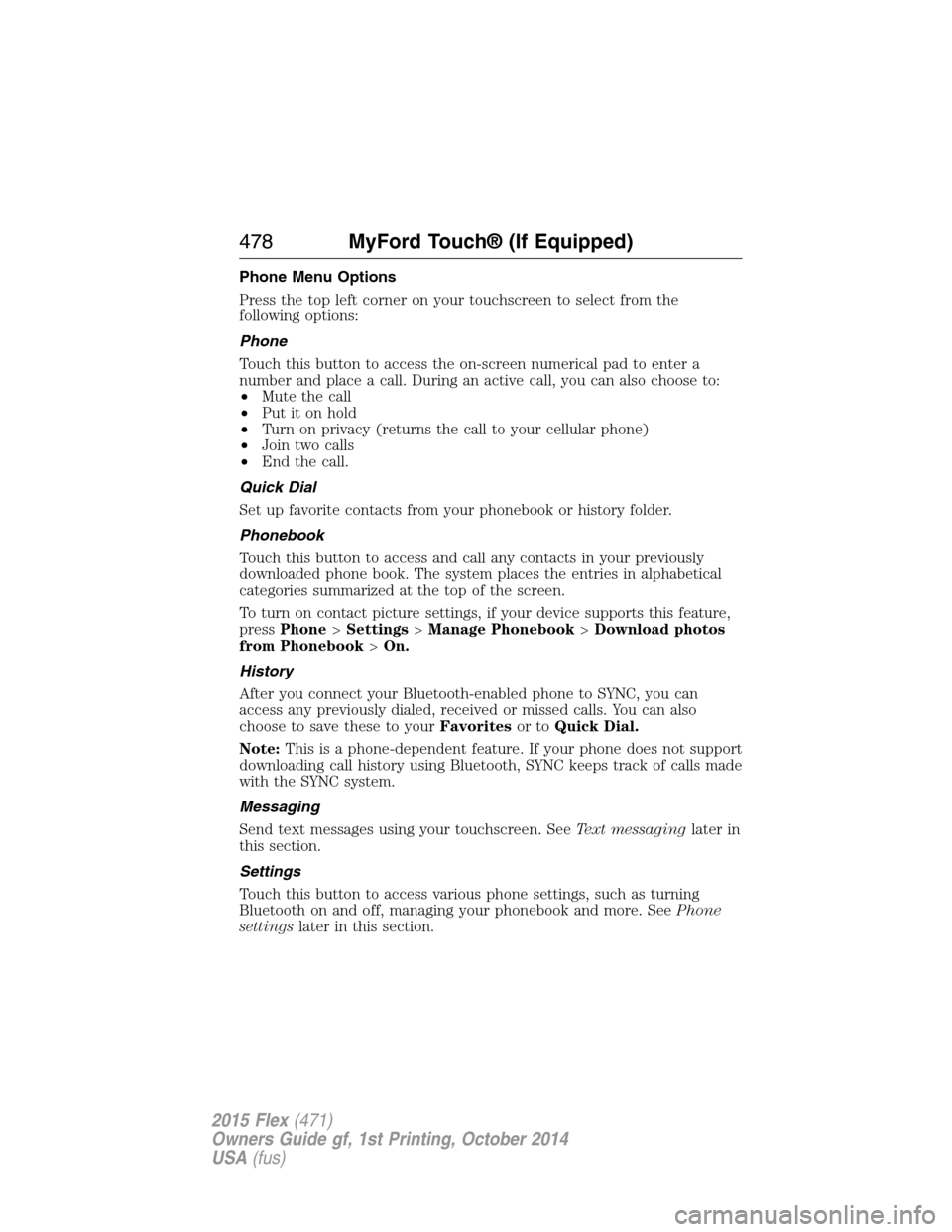 478 MyFord Touch® (If Equipped)

Phone Menu Options

Press the top left corner on your touchscreen to select from the following options:

Phone

Touch this button to access the on-screen numerical pad to enter a number and place a call. During an active call, you can also choose to:
• Mute the call
• Put it on hold
• Turn on privacy (returns the call to your cellular phone)
• Join two calls
• End the call.

Quick Dial

Set up favorite contacts from your phonebook or history folder.

Phonebook

Touch this button to access and call any contacts in your previously downloaded phone book. The system places the entries in alphabetical categories summarized at the top of the screen.

To turn on contact picture settings, if your device supports this feature, press Phone > Settings > Manage Phonebook > Download photos from Phonebook > On.

History

After you connect your Bluetooth-enabled phone to SYNC, you can access any previously dialed, received or missed calls. You can also choose to save these to your Favorites or to Quick Dial.

Note: This is a phone-dependent feature. If your phone does not support downloading call history using Bluetooth, SYNC keeps track of calls made with the SYNC system.

Messaging

Send text messages using your touchscreen. See Text messaging later in this section.

Settings

Touch this button to access various phone settings, such as turning Bluetooth on and off, managing your phonebook and more. See Phone settings later in this section.

2015 Flex (471)
Owners Guide gf, 1st Printing, October 2014
USA (fus)

carmanualsonline.info